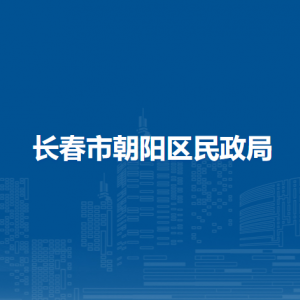 长春市朝阳区民政局